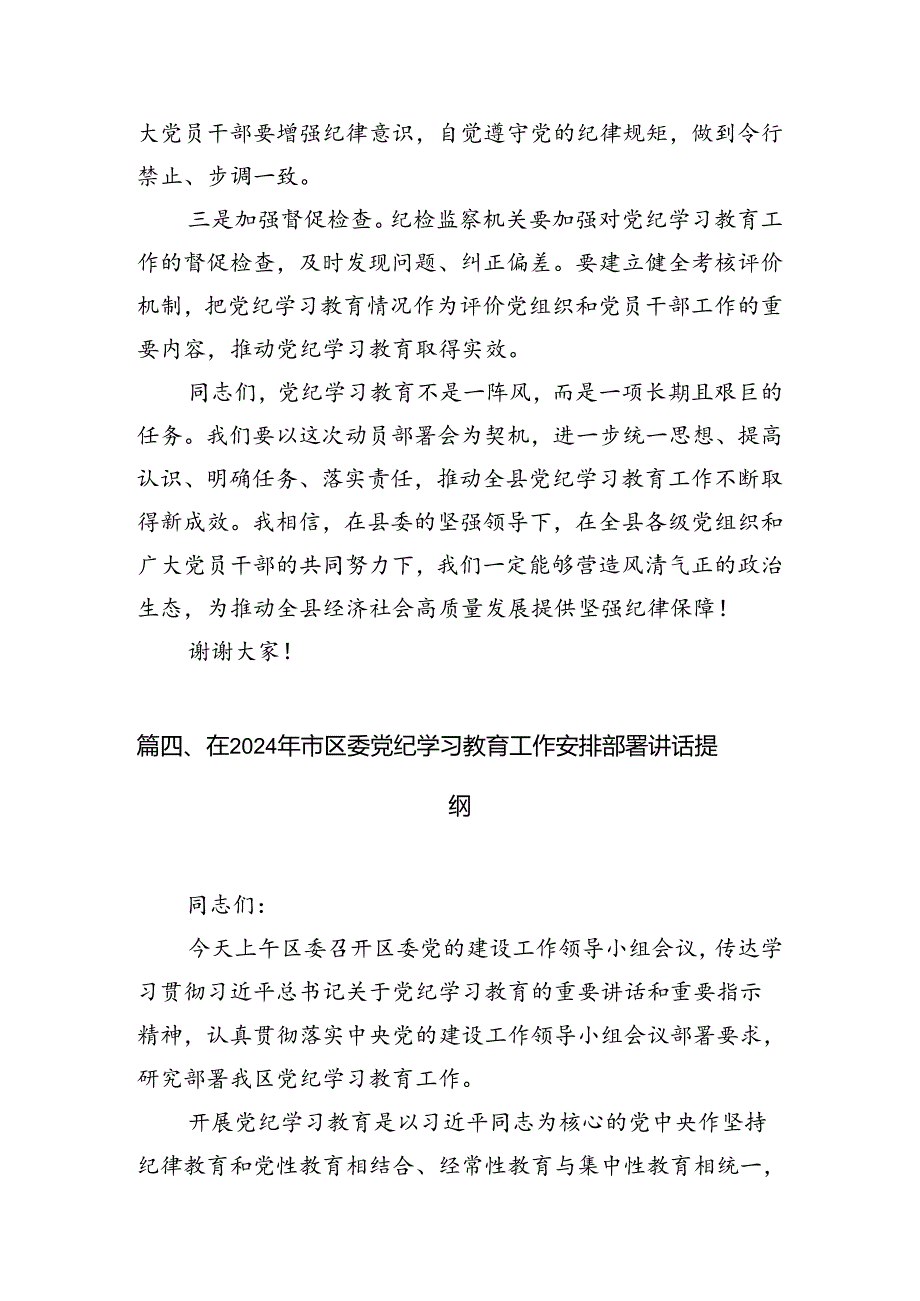 大党员干部要增强纪律意识，自觉遵守党的纪律规矩，做到令行禁止、步调一致。

三是加强督促检查。纪检监察机关要加强对党纪学习教育工作的督促检查，及时发现问题、纠正偏差。要建立健全考核评价机制，把党纪学习教育情况作为评价党组织和党员干部工作的重要内容，推动党纪学习教育取得实效。

同志们，党纪学习教育不是一阵风，而是一项长期且艰巨的任务。我们要以这次动员部署会为契机，进一步统一思想、提高认识、明确任务、落实责任，推动全县党纪学习教育工作不断取得新成效。我相信，在县委的坚强领导下，在全县各级党组织和广大党员干部的共同努力下，我们一定能够营造风清气正的政治生态，为推动全县经济社会高质量发展提供坚强纪律保障！

谢谢大家！

篇四、在2024年市区委党纪学习教育工作安排部署讲话提纲

同志们：

今天上午区委召开区委党的建设工作领导小组会议，传达学习贯彻习近平总书记关于党纪学习教育的重要讲话和重要指示精神，认真贯彻落实中央党的建设工作领导小组会议部署要求，研究部署我区党纪学习教育工作。

开展党纪学习教育是以习近平同志为核心的党中央作坚持纪律教育和党性教育相结合、经常性教育与集中性教育相统一，